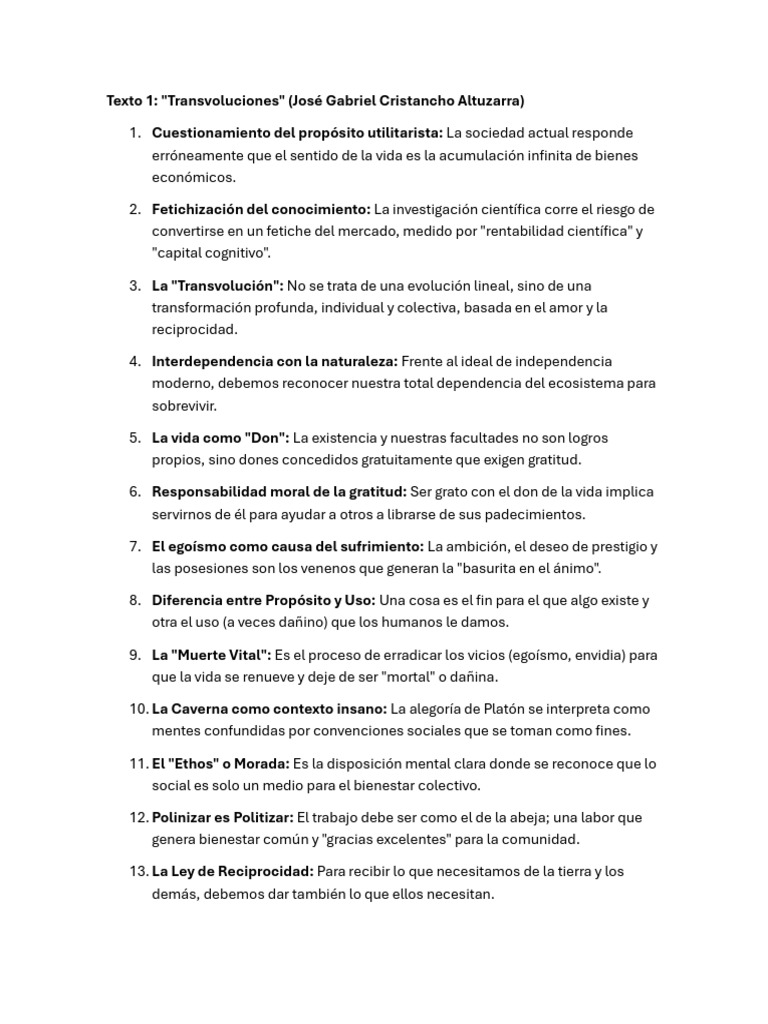 Texto 1: "Transvoluciones" (José Gabriel Cristancho Altuzarra)

1. Cuestionamiento del propósito utilitarista: La sociedad actual responde erróneamente que el sentido de la vida es la acumulación infinita de bienes económicos.

2. Fetichización del conocimiento: La investigación científica corre el riesgo de convertirse en un fetiche del mercado, medido por "rentabilidad científica" y "capital cognitivo".

3. La "Transvolución": No se trata de una evolución lineal, sino de una transformación profunda, individual y colectiva, basada en el amor y la reciprocidad.

4. Interdependencia con la naturaleza: Frente al ideal de independencia moderno, debemos reconocer nuestra total dependencia del ecosistema para sobrevivir.

5. La vida como "Don": La existencia y nuestras facultades no son logros propios, sino dones concedidos gratuitamente que exigen gratitud.

6. Responsabilidad moral de la gratitud: Ser grato con el don de la vida implica servirnos de él para ayudar a otros a librarse de sus padecimientos.

7. El egoísmo como causa del sufrimiento: La ambición, el deseo de prestigio y las posesiones son los venenos que generan la "basurita en el ánimo".

8. Diferencia entre Propósito y Uso: Una cosa es el fin para el que algo existe y otra el uso (a veces dañino) que los humanos le damos.

9. La "Muerte Vital": Es el proceso de erradicar los vicios (egoísmo, envidia) para que la vida se renueve y deje de ser "mortal" o dañina.

10. La Caverna como contexto insano: La alegoría de Platón se interpreta como mentes confundidas por convenciones sociales que se toman como fines.

11. El "Ethos" o Morada: Es la disposición mental clara donde se reconoce que lo social es solo un medio para el bienestar colectivo.

12. Polinizar es Politizar: El trabajo debe ser como el de la abeja; una labor que genera bienestar común y "gracias excelentes" para la comunidad.

13. La Ley de Reciprocidad: Para recibir lo que necesitamos de la tierra y los demás, debemos dar también lo que ellos necesitan.